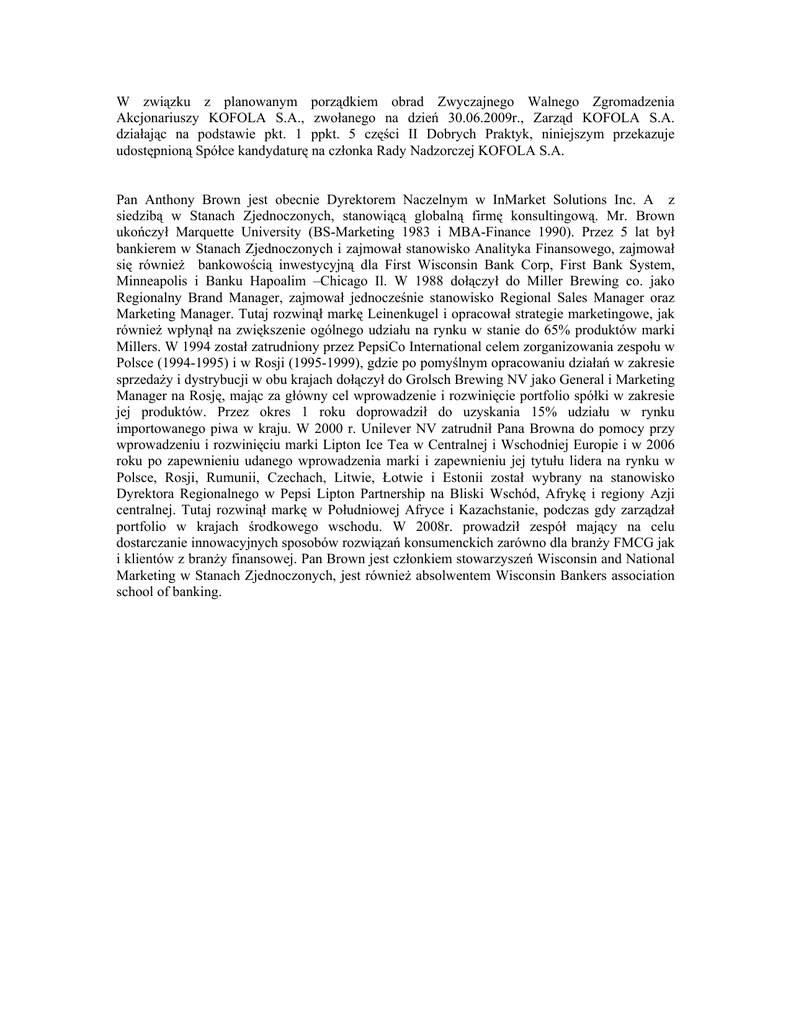 W związku z planowanym porządkiem obrad Zwyczajnego Walnego Zgromadzenia Akcjonariuszy KOFOLA S.A., zwołanego na dzień 30.06.2009r., Zarząd KOFOLA S.A. działając na podstawie pkt. 1 ppkt. 5 części II Dobrych Praktyk, niniejszym przekazuje udostępnioną Spółce kandydaturę na członka Rady Nadzorczej KOFOLA S.A.

Pan Anthony Brown jest obecnie Dyrektorem Naczelnym w InMarket Solutions Inc. A z siedzibą w Stanach Zjednoczonych, stanowiącą globalną firmę konsultingową. Mr. Brown ukończył Marquette University (BS-Marketing 1983 i MBA-Finance 1990). Przez 5 lat był bankierem w Stanach Zjednoczonych i zajmował stanowisko Analityka Finansowego, zajmował się również bankowością inwestycyjną dla First Wisconsin Bank Corp, First Bank System, Minneapolis i Banku Hapoalim –Chicago Il. W 1988 dołączył do Miller Brewing co. jako Regionalny Brand Manager, zajmował jednocześnie stanowisko Regional Sales Manager oraz Marketing Manager. Tutaj rozwinął markę Leinenkugel i opracował strategie marketingowe, jak również wpłynął na zwiększenie ogólnego udziału na rynku w stanie do 65% produktów marki Millers. W 1994 został zatrudniony przez PepsiCo International celem zorganizowania zespołu w Polsce (1994-1995) i w Rosji (1995-1999), gdzie po pomyślnym opracowaniu działań w zakresie sprzedaży i dystrybucji w obu krajach dołączył do Grolsch Brewing NV jako General i Marketing Manager na Rosję, mając za główny cel wprowadzenie i rozwinięcie portfolio spółki w zakresie jej produktów. Przez okres 1 roku doprowadził do uzyskania 15% udziału w rynku importowanego piwa w kraju. W 2000 r. Unilever NV zatrudnił Pana Browna do pomocy przy wprowadzeniu i rozwinięciu marki Lipton Ice Tea w Centralnej i Wschodniej Europie i w 2006 roku po zapewnieniu udanego wprowadzenia marki i zapewnieniu jej tytułu lidera na rynku w Polsce, Rosji, Rumunii, Czechach, Litwie, Łotwie i Estonii został wybrany na stanowisko Dyrektora Regionalnego w Pepsi Lipton Partnership na Bliski Wschód, Afrykę i regiony Azji centralnej. Tutaj rozwinął markę w Południowej Afryce i Kazachstanie, podczas gdy zarządzał portfolio w krajach środkowego wschodu. W 2008r. prowadził zespół mający na celu dostarczanie innowacyjnych sposobów rozwiązań konsumenckich zarówno dla branży FMCG jak i klientów z branży finansowej. Pan Brown jest członkiem stowarzyszeń Wisconsin and National Marketing w Stanach Zjednoczonych, jest również absolwentem Wisconsin Bankers association school of banking.